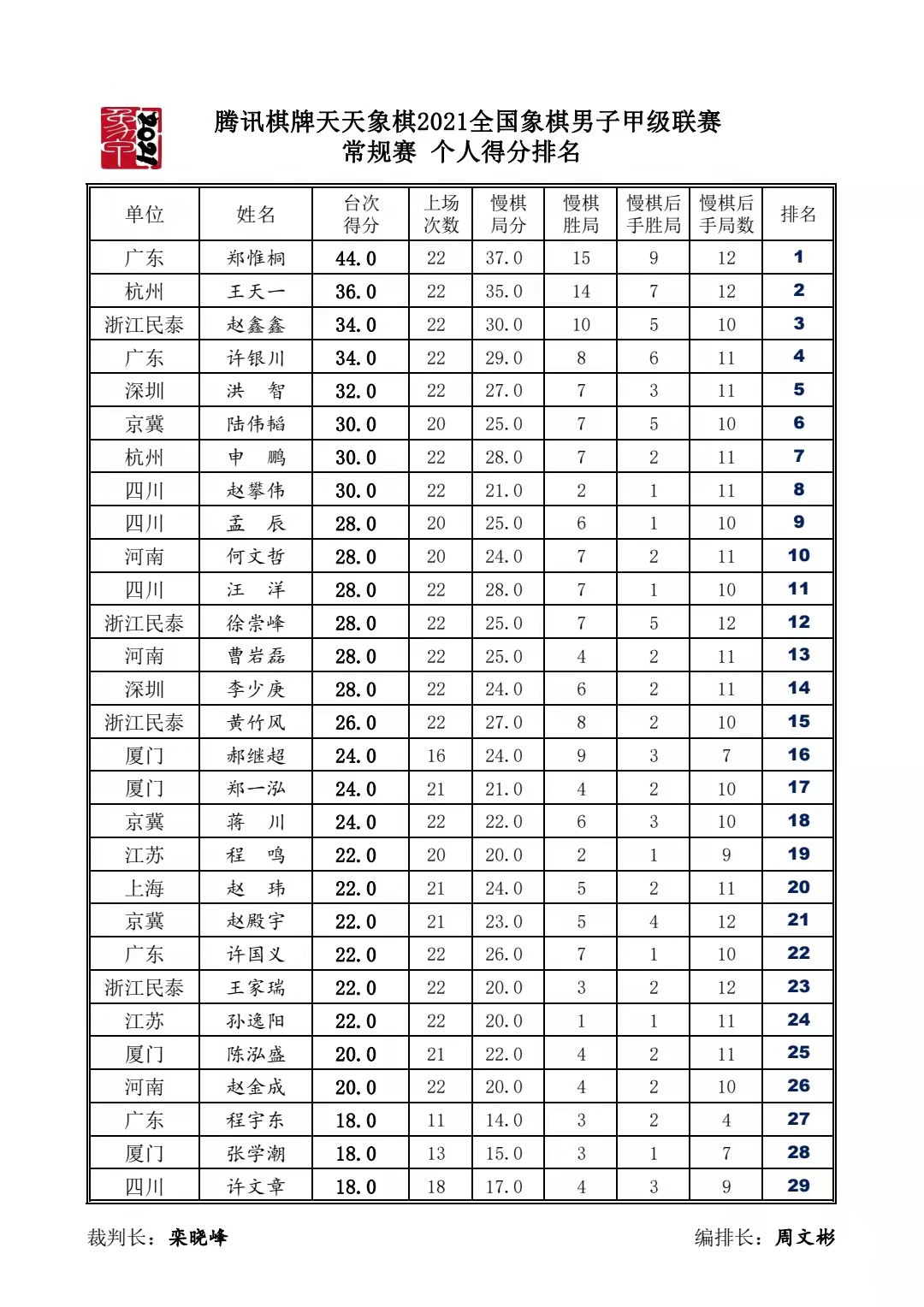 2021

腾讯棋牌天天象棋2021全国象棋男子甲级联赛
常规赛 个人得分排名

| 单位 | 姓名 | 台次得分 | 上场次数 | 慢棋局分 | 慢棋胜局 | 慢棋后手胜局 | 慢棋后手局数 | 排名 |
|---|---|---|---|---|---|---|---|---|
| 广东 | 郑惟桐 | 44.0 | 22 | 37.0 | 15 | 9 | 12 | 1 |
| 杭州 | 王天一 | 36.0 | 22 | 35.0 | 14 | 7 | 12 | 2 |
| 浙江民泰 | 赵鑫鑫 | 34.0 | 22 | 30.0 | 10 | 5 | 10 | 3 |
| 广东 | 许银川 | 34.0 | 22 | 29.0 | 8 | 6 | 11 | 4 |
| 深圳 | 洪　智 | 32.0 | 22 | 27.0 | 7 | 3 | 11 | 5 |
| 京冀 | 陆伟韬 | 30.0 | 20 | 25.0 | 7 | 5 | 10 | 6 |
| 杭州 | 申　鹏 | 30.0 | 22 | 28.0 | 7 | 2 | 11 | 7 |
| 四川 | 赵攀伟 | 30.0 | 22 | 21.0 | 2 | 1 | 11 | 8 |
| 四川 | 孟　辰 | 28.0 | 20 | 25.0 | 6 | 1 | 10 | 9 |
| 河南 | 何文哲 | 28.0 | 20 | 24.0 | 7 | 2 | 11 | 10 |
| 四川 | 汪　洋 | 28.0 | 22 | 28.0 | 7 | 1 | 10 | 11 |
| 浙江民泰 | 徐崇峰 | 28.0 | 22 | 25.0 | 7 | 5 | 12 | 12 |
| 河南 | 曹岩磊 | 28.0 | 22 | 25.0 | 4 | 2 | 11 | 13 |
| 深圳 | 李少庚 | 28.0 | 22 | 24.0 | 6 | 2 | 11 | 14 |
| 浙江民泰 | 黄竹风 | 26.0 | 22 | 27.0 | 8 | 2 | 10 | 15 |
| 厦门 | 郝继超 | 24.0 | 16 | 24.0 | 9 | 3 | 7 | 16 |
| 厦门 | 郑一泓 | 24.0 | 21 | 21.0 | 4 | 2 | 10 | 17 |
| 京冀 | 蒋　川 | 24.0 | 22 | 22.0 | 6 | 3 | 10 | 18 |
| 江苏 | 程　鸣 | 22.0 | 20 | 20.0 | 2 | 1 | 9 | 19 |
| 上海 | 赵　玮 | 22.0 | 21 | 24.0 | 5 | 2 | 11 | 20 |
| 京冀 | 赵殿宇 | 22.0 | 21 | 23.0 | 5 | 4 | 12 | 21 |
| 广东 | 许国义 | 22.0 | 22 | 26.0 | 7 | 1 | 10 | 22 |
| 浙江民泰 | 王家瑞 | 22.0 | 22 | 20.0 | 3 | 2 | 12 | 23 |
| 江苏 | 孙逸阳 | 22.0 | 22 | 20.0 | 1 | 1 | 11 | 24 |
| 厦门 | 陈泓盛 | 20.0 | 21 | 22.0 | 4 | 2 | 11 | 25 |
| 河南 | 赵金成 | 20.0 | 22 | 20.0 | 4 | 2 | 10 | 26 |
| 广东 | 程宇东 | 18.0 | 11 | 14.0 | 3 | 2 | 4 | 27 |
| 厦门 | 张学潮 | 18.0 | 13 | 15.0 | 3 | 1 | 7 | 28 |
| 四川 | 许文章 | 18.0 | 18 | 17.0 | 4 | 3 | 9 | 29 |

裁判长：栾晓峰　　编排长：周文彬